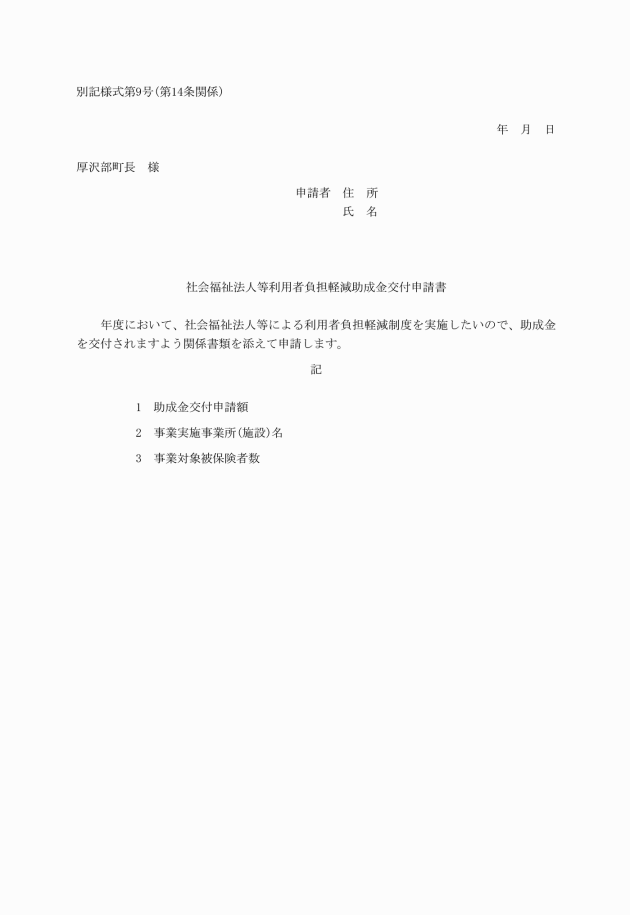 別記様式第9号(第14条関係)

年　月　日

厚沢部町長　様

申請者　住　所
氏　名

社会福祉法人等利用者負担軽減助成金交付申請書

年度において、社会福祉法人等による利用者負担軽減制度を実施したいので、助成金を交付されますよう関係書類を添えて申請します。

記

1　助成金交付申請額

2　事業実施事業所(施設)名

3　事業対象被保険者数